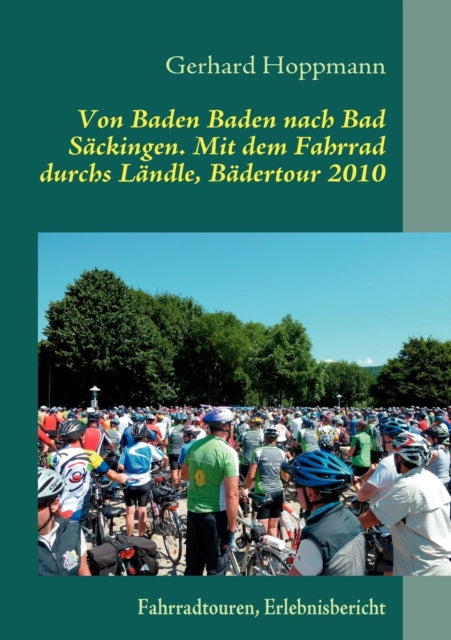 Gerhard Hoppmann

Von Baden Baden nach Bad Säckingen. Mit dem Fahrrad durchs Ländle, Bädertour 2010

Fahrradtouren, Erlebnisbericht